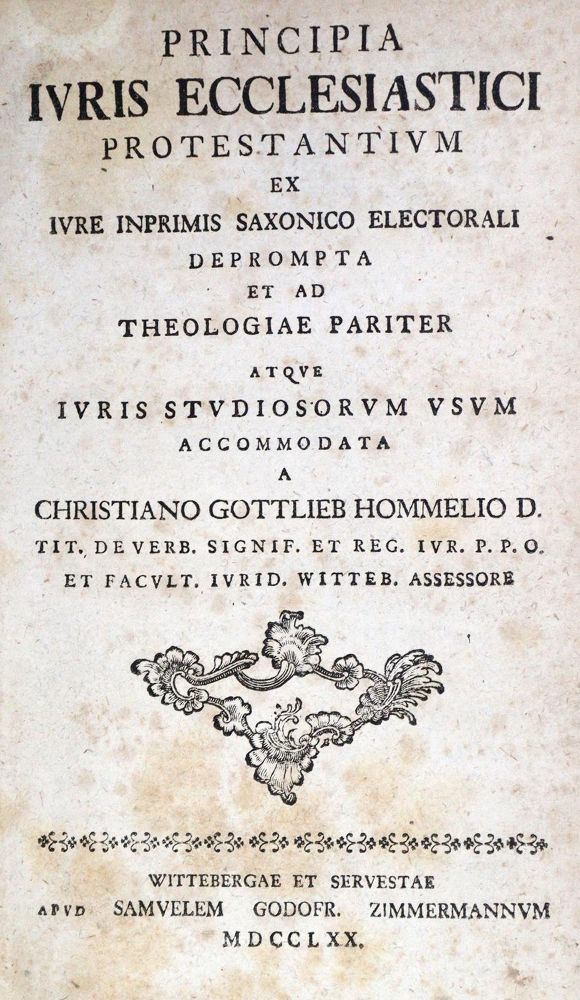 PRINCIPIA
IVRIS ECCLESIASTICI
PROTESTANTIVM
EX
IVRE INPRIMIS SAXONICO ELECTORALI
DEPROMPTA
ET AD
THEOLOGIAE PARITER
ATQVE
IVRIS STVDIOSORVM VSVM
ACCOMMODATA
A
CHRISTIANO GOTTLIEB HOMMELIO D.
TIT. DE VERB. SIGNIF. ET REG. IVR. P. P. O.
ET FACVLT. IVRID. WITTEB. ASSESSORE

WITTEBERGAE ET SERVESTAE
APVD SAMVELEM GODOFR. ZIMMERMANNVM
MDCCLXX.